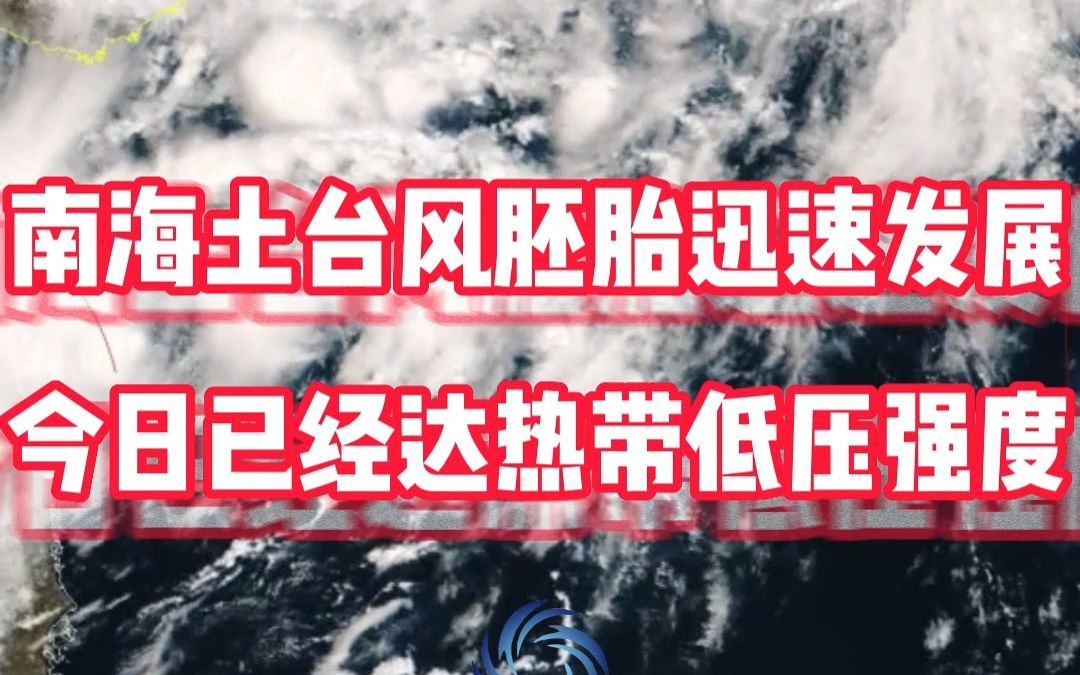 南海土台风胚胎迅速发展
今日已经达热带低压强度